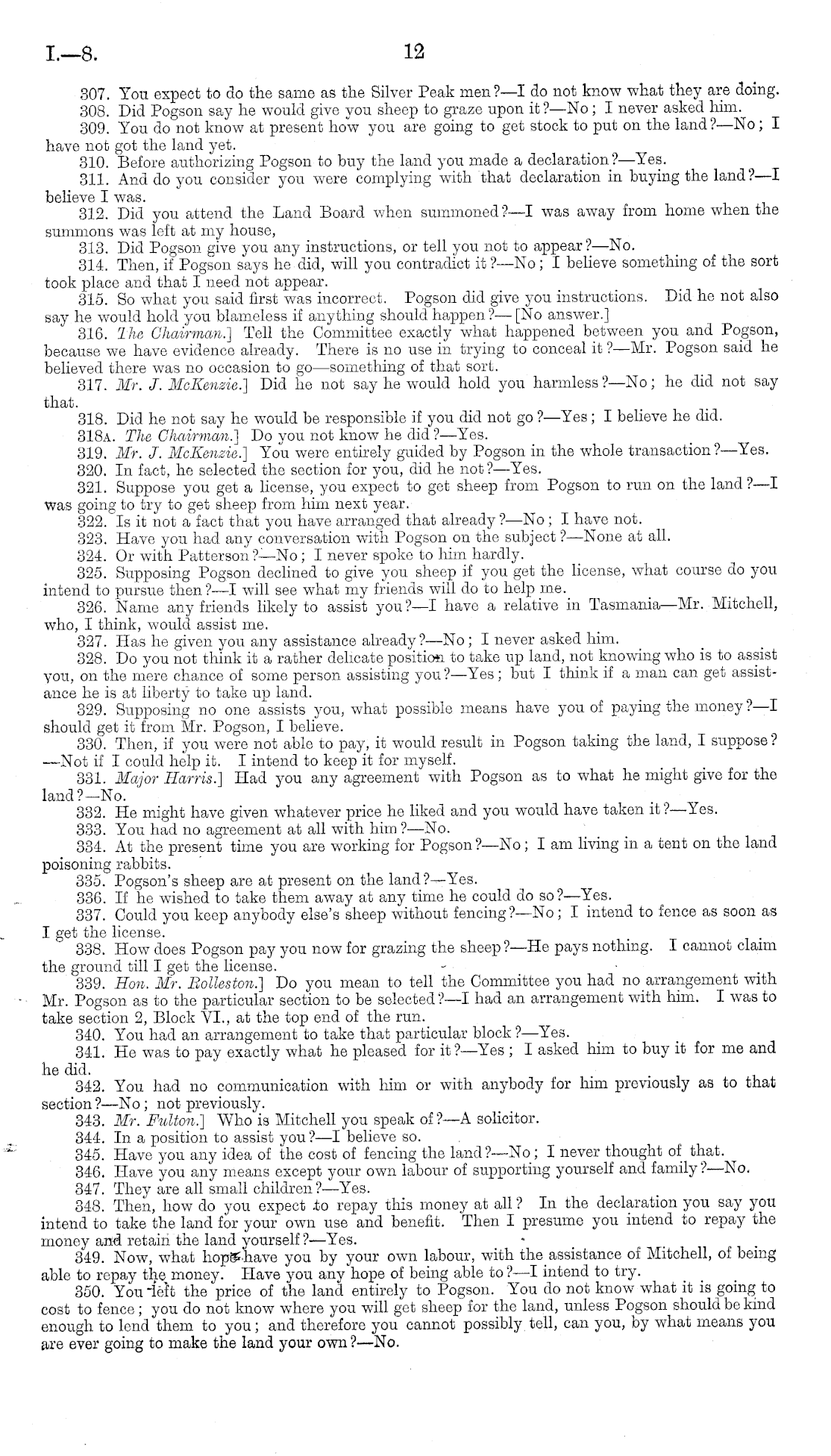 I.—8. 12

307. You expect to do the same as the Silver Peak men?—I do not know what they are doing.
308. Did Pogson say he would give you sheep to graze upon it?—No; I never asked him.
309. You do not know at present how you are going to get stock to put on the land?—No; I have not got the land yet.
310. Before authorizing Pogson to buy the land you made a declaration?—Yes.
311. And do you consider you were complying with that declaration in buying the land?—I believe I was.
312. Did you attend the Land Board when summoned?—I was away from home when the summons was left at my house,
313. Did Pogson give you any instructions, or tell you not to appear?—No.
314. Then, if Pogson says he did, will you contradict it?—No; I believe something of the sort took place and that I need not appear.
315. So what you said first was incorrect. Pogson did give you instructions. Did he not also say he would hold you blameless if anything should happen?—[No answer.]
316. The Chairman.] Tell the Committee exactly what happened between you and Pogson, because we have evidence already. There is no use in trying to conceal it?—Mr. Pogson said he believed there was no occasion to go—something of that sort.
317. Mr. J. McKenzie.] Did he not say he would hold you harmless?—No; he did not say that.
318. Did he not say he would be responsible if you did not go?—Yes; I believe he did.
318A. The Chairman.] Do you not know he did?—Yes.
319. Mr. J. McKenzie.] You were entirely guided by Pogson in the whole transaction?—Yes.
320. In fact, he selected the section for you, did he not?—Yes.
321. Suppose you get a license, you expect to get sheep from Pogson to run on the land?—I was going to try to get sheep from him next year.
322. Is it not a fact that you have arranged that already?—No; I have not.
323. Have you had any conversation with Pogson on the subject?—None at all.
324. Or with Patterson?—No; I never spoke to him hardly.
325. Supposing Pogson declined to give you sheep if you get the license, what course do you intend to pursue then?—I will see what my friends will do to help me.
326. Name any friends likely to assist you?—I have a relative in Tasmania—Mr. Mitchell, who, I think, would assist me.
327. Has he given you any assistance already?—No; I never asked him.
328. Do you not think it a rather delicate position to take up land, not knowing who is to assist you, on the mere chance of some person assisting you?—Yes; but I think if a man can get assistance he is at liberty to take up land.
329. Supposing no one assists you, what possible means have you of paying the money?—I should get it from Mr. Pogson, I believe.
330. Then, if you were not able to pay, it would result in Pogson taking the land, I suppose?—Not if I could help it. I intend to keep it for myself.
331. Major Harris.] Had you any agreement with Pogson as to what he might give for the land?—No.
332. He might have given whatever price he liked and you would have taken it?—Yes.
333. You had no agreement at all with him?—No.
334. At the present time you are working for Pogson?—No; I am living in a tent on the land poisoning rabbits.
335. Pogson's sheep are at present on the land?—Yes.
336. If he wished to take them away at any time he could do so?—Yes.
337. Could you keep anybody else's sheep without fencing?—No; I intend to fence as soon as I get the license.
338. How does Pogson pay you now for grazing the sheep?—He pays nothing. I cannot claim the ground till I get the license.
339. Hon. Mr. Rolleston.] Do you mean to tell the Committee you had no arrangement with Mr. Pogson as to the particular section to be selected?—I had an arrangement with him. I was to take section 2, Block VI., at the top end of the run.
340. You had an arrangement to take that particular block?—Yes.
341. He was to pay exactly what he pleased for it?—Yes; I asked him to buy it for me and he did.
342. You had no communication with him or with anybody for him previously as to that section?—No; not previously.
343. Mr. Fulton.] Who is Mitchell you speak of?—A solicitor.
344. In a position to assist you?—I believe so.
345. Have you any idea of the cost of fencing the land?—No; I never thought of that.
346. Have you any means except your own labour of supporting yourself and family?—No.
347. They are all small children?—Yes.
348. Then, how do you expect to repay this money at all? In the declaration you say you intend to take the land for your own use and benefit. Then I presume you intend to repay the money and retain the land yourself?—Yes.
349. Now, what hope have you by your own labour, with the assistance of Mitchell, of being able to repay the money. Have you any hope of being able to?—I intend to try.
350. You left the price of the land entirely to Pogson. You do not know what it is going to cost to fence; you do not know where you will get sheep for the land, unless Pogson should be kind enough to lend them to you; and therefore you cannot possibly tell, can you, by what means you are ever going to make the land your own?—No.